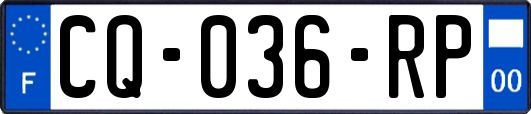 F

CQ-036-RP

00